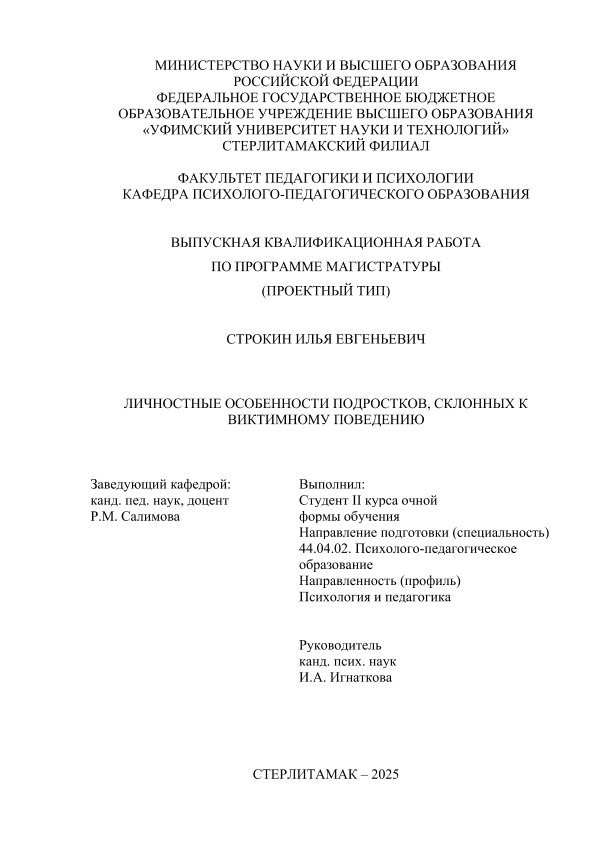 МИНИСТЕРСТВО НАУКИ И ВЫСШЕГО ОБРАЗОВАНИЯ РОССИЙСКОЙ ФЕДЕРАЦИИ
ФЕДЕРАЛЬНОЕ ГОСУДАРСТВЕННОЕ БЮДЖЕТНОЕ ОБРАЗОВАТЕЛЬНОЕ УЧРЕЖДЕНИЕ ВЫСШЕГО ОБРАЗОВАНИЯ
«УФИМСКИЙ УНИВЕРСИТЕТ НАУКИ И ТЕХНОЛОГИЙ»
СТЕРЛИТАМАКСКИЙ ФИЛИАЛ

ФАКУЛЬТЕТ ПЕДАГОГИКИ И ПСИХОЛОГИИ
КАФЕДРА ПСИХОЛОГО-ПЕДАГОГИЧЕСКОГО ОБРАЗОВАНИЯ

ВЫПУСКНАЯ КВАЛИФИКАЦИОННАЯ РАБОТА
ПО ПРОГРАММЕ МАГИСТРАТУРЫ
(ПРОЕКТНЫЙ ТИП)

СТРОКИН ИЛЬЯ ЕВГЕНЬЕВИЧ

ЛИЧНОСТНЫЕ ОСОБЕННОСТИ ПОДРОСТКОВ, СКЛОННЫХ К ВИКТИМНОМУ ПОВЕДЕНИЮ

Заведующий кафедрой:
канд. пед. наук, доцент
Р.М. Салимова

Выполнил:
Студент II курса очной формы обучения
Направление подготовки (специальность) 44.04.02. Психолого-педагогическое образование
Направленность (профиль)
Психология и педагогика

Руководитель
канд. псих. наук
И.А. Игнаткова

СТЕРЛИТАМАК – 2025